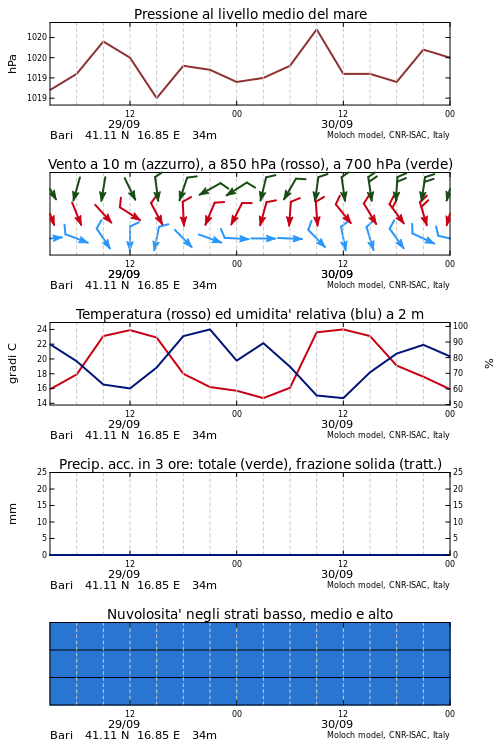 Pressione al livello medio del mare

hPa

1020
1020
1019
1019

12
29/09
00
12
30/09
00

Bari 41.11 N 16.85 E 34m
Moloch model, CNR-ISAC, Italy

Vento a 10 m (azzurro), a 850 hPa (rosso), a 700 hPa (verde)

12
29/09
00
12
30/09
00

Bari 41.11 N 16.85 E 34m
Moloch model, CNR-ISAC, Italy

Temperatura (rosso) ed umidita' relativa (blu) a 2 m

gradi C

24
22
20
18
16
14

100
90
80
70
60
50

%

12
29/09
00
12
30/09
00

Bari 41.11 N 16.85 E 34m
Moloch model, CNR-ISAC, Italy

Precip. acc. in 3 ore: totale (verde), frazione solida (tratt.)

mm

25
20
15
10
5
0

25
20
15
10
5
0

12
29/09
00
12
30/09
00

Bari 41.11 N 16.85 E 34m
Moloch model, CNR-ISAC, Italy

Nuvolosita' negli strati basso, medio e alto

12
29/09
00
12
30/09
00

Bari 41.11 N 16.85 E 34m
Moloch model, CNR-ISAC, Italy